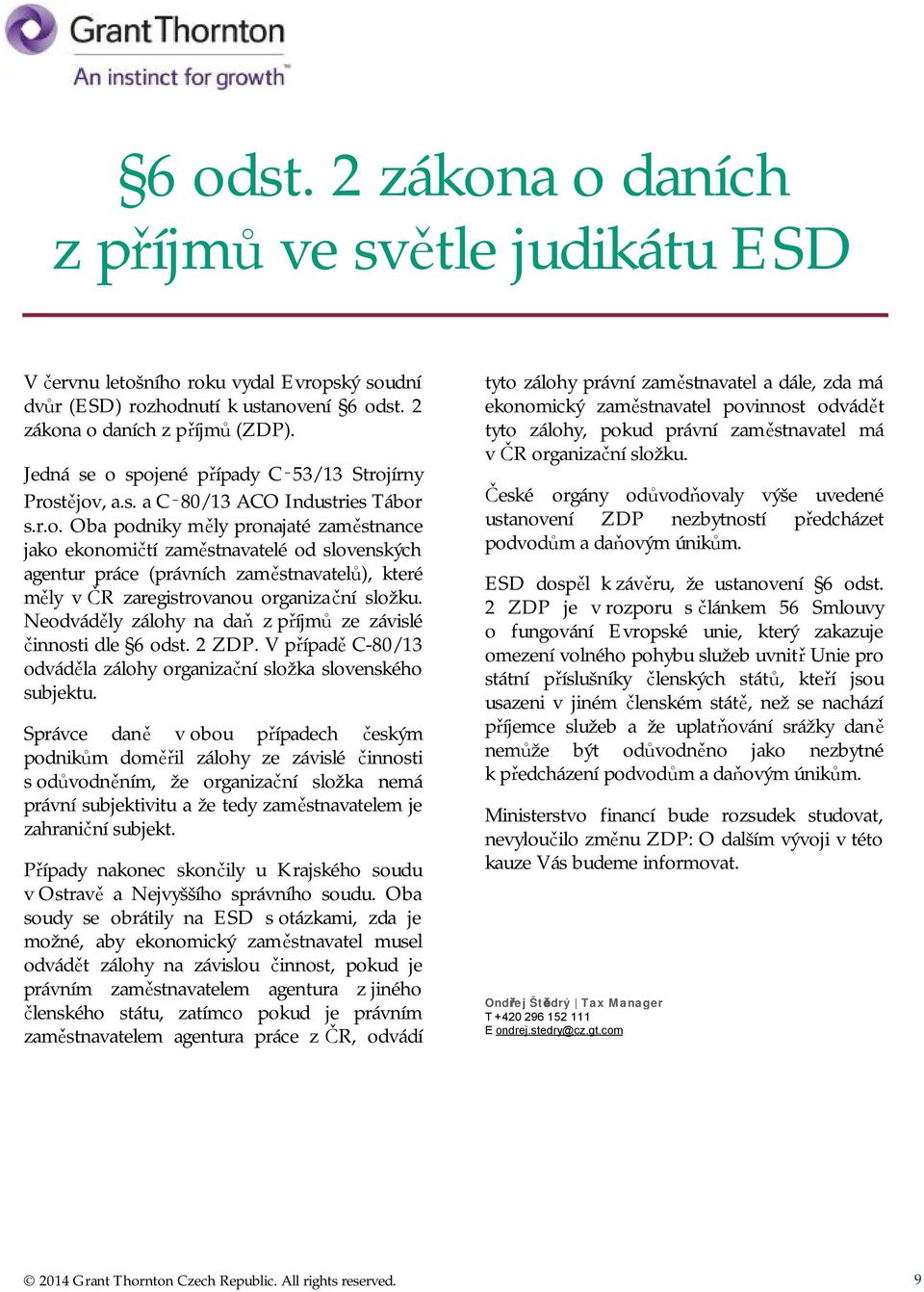 Grant Thornton
An instinct for growth™

§6 odst. 2 zákona o daních z příjmů ve světle judikátu ESD

V červnu letošního roku vydal Evropský soudní dvůr (ESD) rozhodnutí k ustanovení §6 odst. 2 zákona o daních z příjmů (ZDP).

Jedná se o spojené případy C-53/13 Strojírny Prostějov, a.s. a C-80/13 ACO Industries Tábor s.r.o. Oba podniky měly pronajaté zaměstnance jako ekonomičtí zaměstnavatelé od slovenských agentur práce (právních zaměstnavatelů), které měly v ČR zaregistrovanou organizační složku. Neodváděly zálohy na daň z příjmů ze závislé činnosti dle §6 odst. 2 ZDP. V případě C-80/13 odváděla zálohy organizační složka slovenského subjektu.

Správce daně v obou případech českým podnikům doměřil zálohy ze závislé činnosti s odůvodněním, že organizační složka nemá právní subjektivitu a že tedy zaměstnavatelem je zahraniční subjekt.

Případy nakonec skončily u Krajského soudu v Ostravě a Nejvyššího správního soudu. Oba soudy se obrátily na ESD s otázkami, zda je možné, aby ekonomický zaměstnavatel musel odvádět zálohy na závislou činnost, pokud je právním zaměstnavatelem agentura z jiného členského státu, zatímco pokud je právním zaměstnavatelem agentura práce z ČR, odvádí tyto zálohy právní zaměstnavatel a dále, zda má ekonomický zaměstnavatel povinnost odvádět tyto zálohy, pokud právní zaměstnavatel má v ČR organizační složku.

České orgány odůvodňovaly výše uvedené ustanovení ZDP nezbytností předcházet podvodům a daňovým únikům.

ESD dospěl k závěru, že ustanovení §6 odst. 2 ZDP je v rozporu s článkem 56 Smlouvy o fungování Evropské unie, který zakazuje omezení volného pohybu služeb uvnitř Unie pro státní příslušníky členských států, kteří jsou usazeni v jiném členském státě, než se nachází příjemce služeb a že uplatňování srážky daně nemůže být odůvodněno jako nezbytné k předcházení podvodům a daňovým únikům.

Ministerstvo financí bude rozsudek studovat, nevyloučilo změnu ZDP: O dalším vývoji v této kauze Vás budeme informovat.

Ondřej Štědrý | Tax Manager
T +420 296 152 111
E ondrej.stedry@cz.gt.com

© 2014 Grant Thornton Czech Republic. All rights reserved.
9